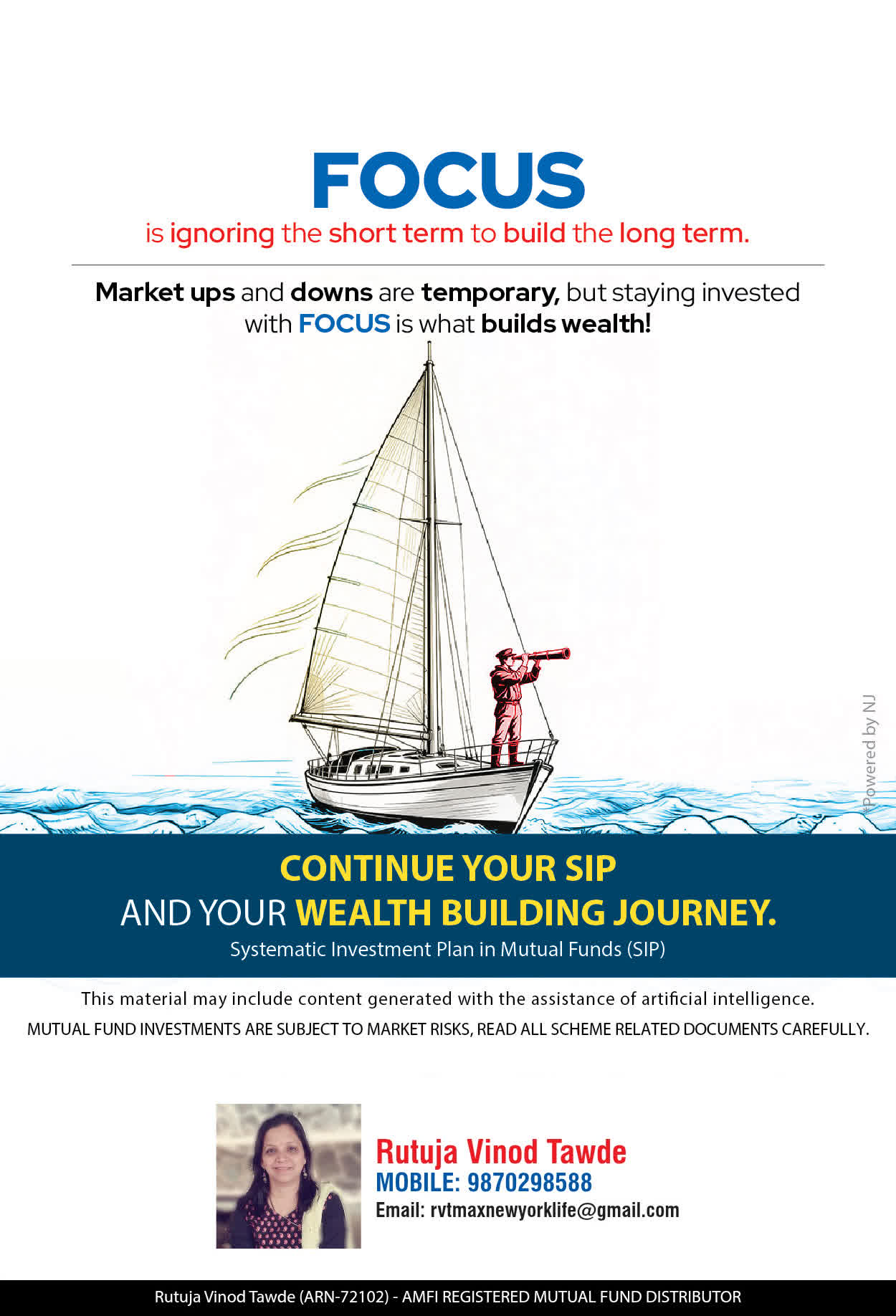 FOCUS
is ignoring the short term to build the long term.

Market ups and downs are temporary, but staying invested with FOCUS is what builds wealth!

*Powered by NJ

CONTINUE YOUR SIP
AND YOUR WEALTH BUILDING JOURNEY.
Systematic Investment Plan in Mutual Funds (SIP)

This material may include content generated with the assistance of artificial intelligence.
MUTUAL FUND INVESTMENTS ARE SUBJECT TO MARKET RISKS, READ ALL SCHEME RELATED DOCUMENTS CAREFULLY.

Rutuja Vinod Tawde
MOBILE: 9870298588
Email: rvtmaxnewyorklife@gmail.com

Rutuja Vinod Tawde (ARN-72102) - AMFI REGISTERED MUTUAL FUND DISTRIBUTOR